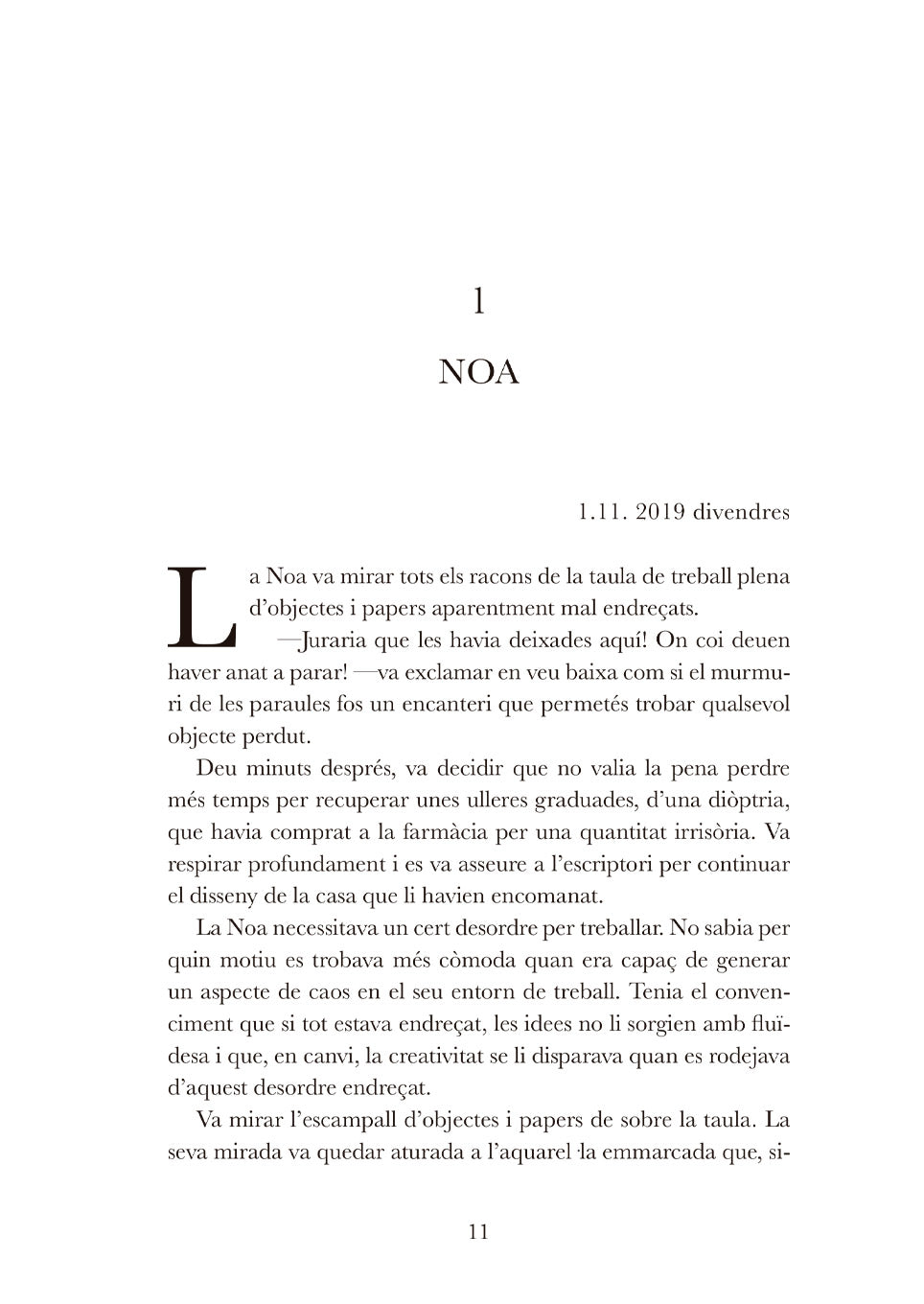 1

NOA

1.11. 2019 divendres

La Noa va mirar tots els racons de la taula de treball plena d'objectes i papers aparentment mal endreçats.

—Juraria que les havia deixades aquí! On coi deuen haver anat a parar! —va exclamar en veu baixa com si el murmuri de les paraules fos un encanteri que permetés trobar qualsevol objecte perdut.

Deu minuts després, va decidir que no valia la pena perdre més temps per recuperar unes ulleres graduades, d'una diòptria, que havia comprat a la farmàcia per una quantitat irrisòria. Va respirar profundament i es va asseure a l'escriptori per continuar el disseny de la casa que li havien encomanat.

La Noa necessitava un cert desordre per treballar. No sabia per quin motiu es trobava més còmoda quan era capaç de generar un aspecte de caos en el seu entorn de treball. Tenia el convenciment que si tot estava endreçat, les idees no li sorgien amb fluïdesa i que, en canvi, la creativitat se li disparava quan es rodejava d'aquest desordre endreçat.

Va mirar l'escampall d'objectes i papers de sobre la taula. La seva mirada va quedar aturada a l'aquarel·la emmarcada que, si-

11